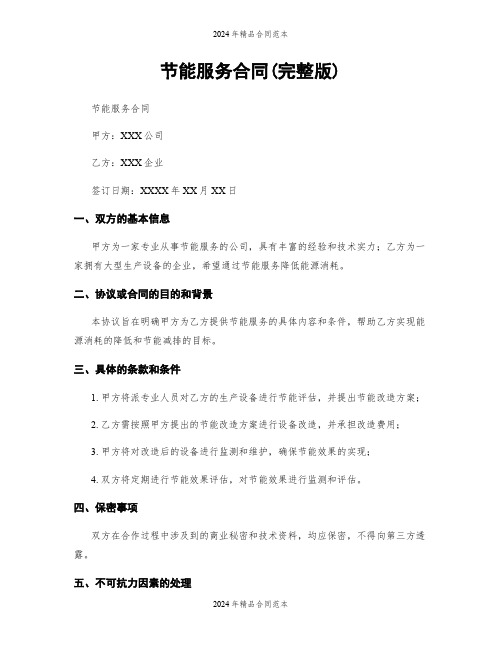 2024年精品合同范本

节能服务合同(完整版)

节能服务合同

甲方：XXX公司

乙方：XXX企业

签订日期：XXXX年XX月XX日

一、双方的基本信息

甲方为一家专业从事节能服务的公司，具有丰富的经验和技术实力；乙方为一家拥有大型生产设备的企业，希望通过节能服务降低能源消耗。

二、协议或合同的目的和背景

本协议旨在明确甲方为乙方提供节能服务的具体内容和条件，帮助乙方实现能源消耗的降低和节能减排的目标。

三、具体的条款和条件

1. 甲方将派专业人员对乙方的生产设备进行节能评估，并提出节能改造方案；

2. 乙方需按照甲方提出的节能改造方案进行设备改造，并承担改造费用；

3. 甲方将对改造后的设备进行监测和维护，确保节能效果的实现；

4. 双方将定期进行节能效果评估，对节能效果进行监测和评估。

四、保密事项

双方在合作过程中涉及到的商业秘密和技术资料，均应保密，不得向第三方透露。

五、不可抗力因素的处理

2024年精品合同范本